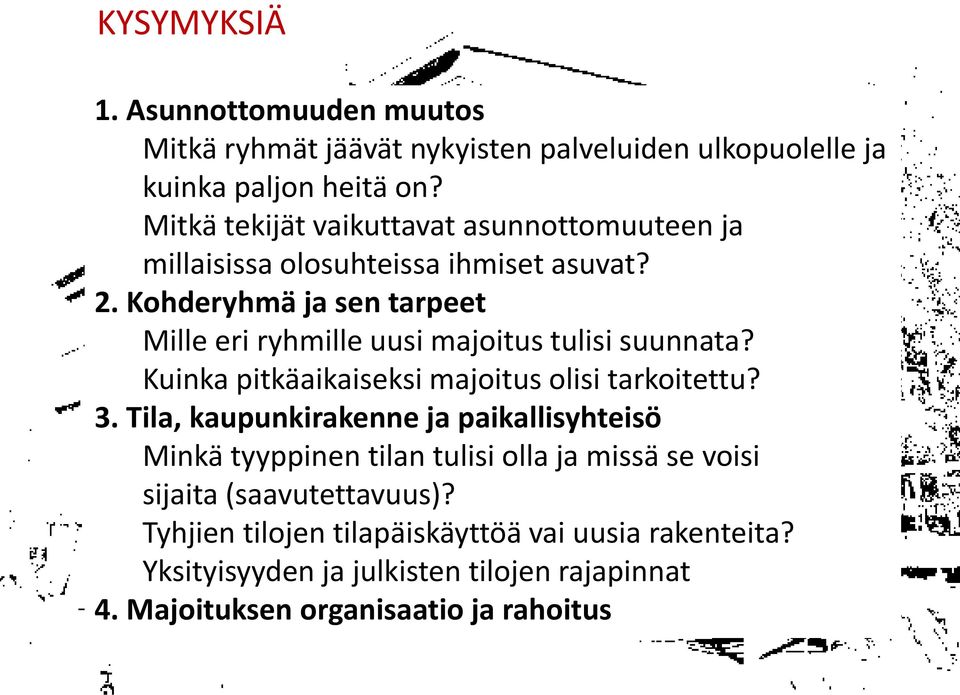 KYSYMYKSIÄ

1. Asunnottomuuden muutos
Mitkä ryhmät jäävät nykyisten palveluiden ulkopuolelle ja kuinka paljon heitä on?
Mitkä tekijät vaikuttavat asunnottomuuteen ja millaisissa olosuhteissa ihmiset asuvat?
2. Kohderyhmä ja sen tarpeet
Mille eri ryhmille uusi majoitus tulisi suunnata?
Kuinka pitkäaikaiseksi majoitus olisi tarkoitettu?
3. Tila, kaupunkirakenne ja paikallisyhteisö
Minkä tyyppinen tilan tulisi olla ja missä se voisi sijaita (saavutettavuus)?
Tyhjien tilojen tilapäiskäyttöä vai uusia rakenteita?
Yksityisyyden ja julkisten tilojen rajapinnat
4. Majoituksen organisaatio ja rahoitus